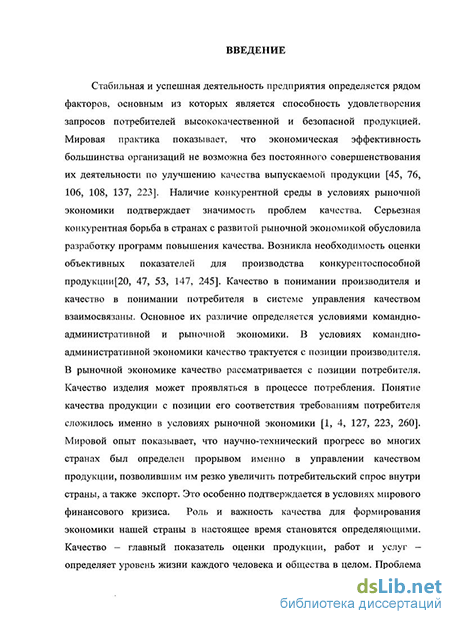 ВВЕДЕНИЕ

Стабильная и успешная деятельность предприятия определяется рядом факторов, основным из которых является способность удовлетворения запросов потребителей высококачественной и безопасной продукцией. Мировая практика показывает, что экономическая эффективность большинства организаций не возможна без постоянного совершенствования их деятельности по улучшению качества выпускаемой продукции [45, 76, 106, 108, 137, 223]. Наличие конкурентной среды в условиях рыночной экономики подтверждает значимость проблем качества. Серьезная конкурентная борьба в странах с развитой рыночной экономикой обусловила разработку программ повышения качества. Возникла необходимость оценки объективных показателей для производства конкурентоспособной продукции[20, 47, 53, 147, 245]. Качество в понимании производителя и качество в понимании потребителя в системе управления качеством взаимосвязаны. Основное их различие определяется условиями командно-административной и рыночной экономики. В условиях командно-административной экономики качество трактуется с позиции производителя. В рыночной экономике качество рассматривается с позиции потребителя. Качество изделия может проявляться в процессе потребления. Понятие качества продукции с позиции его соответствия требованиям потребителя сложилось именно в условиях рыночной экономики [1, 4, 127, 223, 260]. Мировой опыт показывает, что научно-технический прогресс во многих странах был определен прорывом именно в управлении качеством продукции, позволившим им резко увеличить потребительский спрос внутри страны, а также экспорт. Это особенно подтверждается в условиях мирового финансового кризиса. Роль и важность качества для формирования экономики нашей страны в настоящее время становятся определяющими. Качество – главный показатель оценки продукции, работ и услуг – определяет уровень жизни каждого человека и общества в целом. Проблема

dsLib.net
библиотека диссертаций